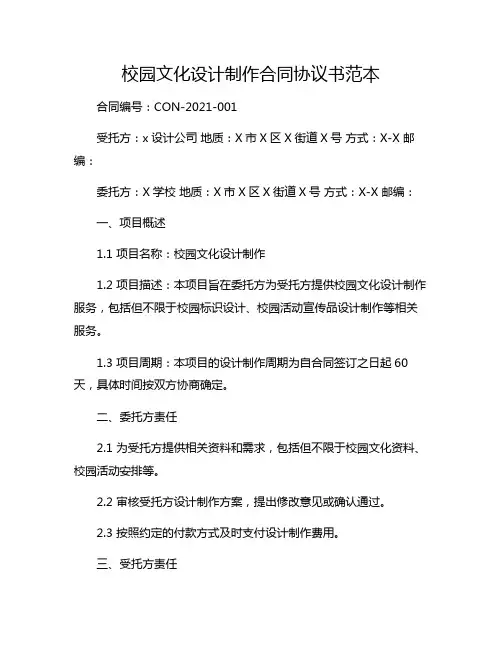 校园文化设计制作合同协议书范本

合同编号：CON-2021-001

受托方：x 设计公司 地质：X 市 X 区 X 街道 X 号 方式：X-X 邮编：

委托方：X 学校 地质：X 市 X 区 X 街道 X 号 方式：X-X 邮编：

一、项目概述

1.1 项目名称：校园文化设计制作

1.2 项目描述：本项目旨在委托方为受托方提供校园文化设计制作服务，包括但不限于校园标识设计、校园活动宣传品设计制作等相关服务。

1.3 项目周期：本项目的设计制作周期为自合同签订之日起 60 天，具体时间按双方协商确定。

二、委托方责任

2.1 为受托方提供相关资料和需求，包括但不限于校园文化资料、校园活动安排等。

2.2 审核受托方设计制作方案，提出修改意见或确认通过。

2.3 按照约定的付款方式及时支付设计制作费用。

三、受托方责任